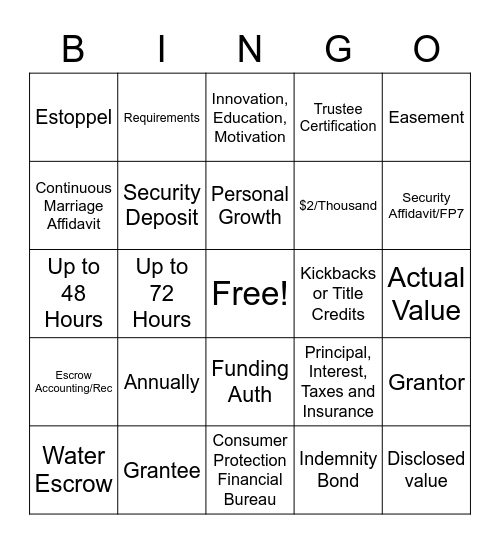 | B | I | N | G | O |
|---|---|---|---|---|
| Estoppel | Requirements | Innovation, Education, Motivation | Trustee Certification | Easement |
| Continuous Marriage Affidavit | Security Deposit | Personal Growth | \$2/Thousand | Security Affidavit/FP7 |
| Up to 48 Hours | Up to 72 Hours | Free! | Kickbacks or Title Credits | Actual Value |
| Escrow Accounting/Rec | Annually | Funding Auth | Principal, Interest, Taxes and Insurance | Grantor |
| Water Escrow | Grantee | Consumer Protection Financial Bureau | Indemnity Bond | Disclosed value |